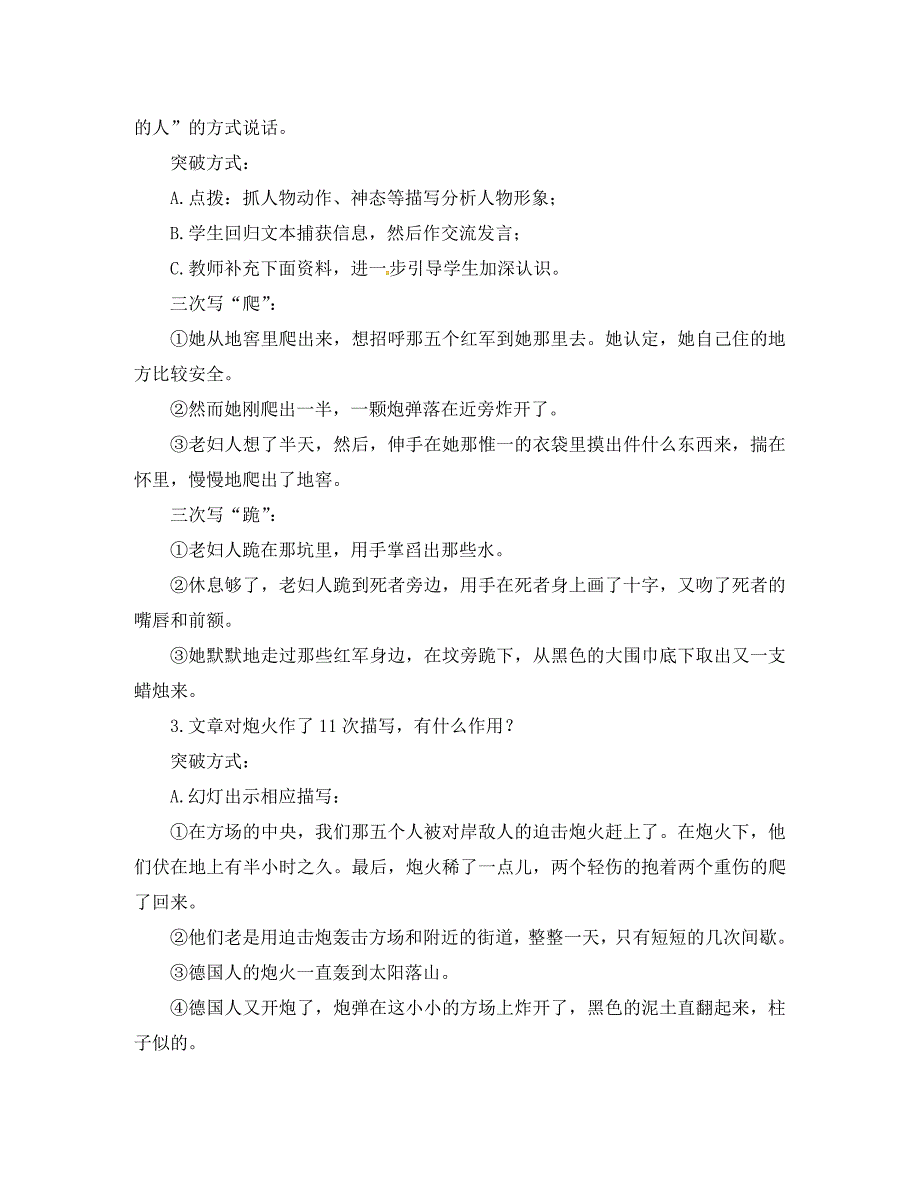 的人”的方式说话。

突破方式：

A.点拨：抓人物动作、神态等描写分析人物形象；

B.学生回归文本捕获信息，然后作交流发言；

C.教师补充下面资料，进一步引导学生加深认识。

三次写“爬”：

①她从地窖里爬出来，想招呼那五个红军到她那里去。她认定，她自己住的地方比较安全。

②然而她刚爬出一半，一颗炮弹落在近旁炸开了。

③老妇人想了半天，然后，伸手在她那惟一的衣袋里摸出件什么东西来，揣在怀里，慢慢地爬出了地窖。

三次写“跪”：

①老妇人跪在那坑里，用手掌舀出那些水。

②休息够了，老妇人跪到死者旁边，用手在死者身上画了十字，又吻了死者的嘴唇和前额。

③她默默地走过那些红军身边，在坟旁跪下，从黑色的大围巾底下取出又一支蜡烛来。

3.文章对炮火作了11次描写，有什么作用？

突破方式：

A.幻灯出示相应描写：

①在方场的中央，我们那五个人被对岸敌人的迫击炮火赶上了。在炮火下，他们伏在地上有半小时之久。最后，炮火稀了一点儿，两个轻伤的抱着两个重伤的爬了回来。

②他们老是用迫击炮轰击方场和附近的街道，整整一天，只有短短的几次间歇。

③德国人的炮火一直轰到太阳落山。

④德国人又开炮了，炮弹在这小小的方场上炸开了，黑色的泥土直翻起来，柱子似的。